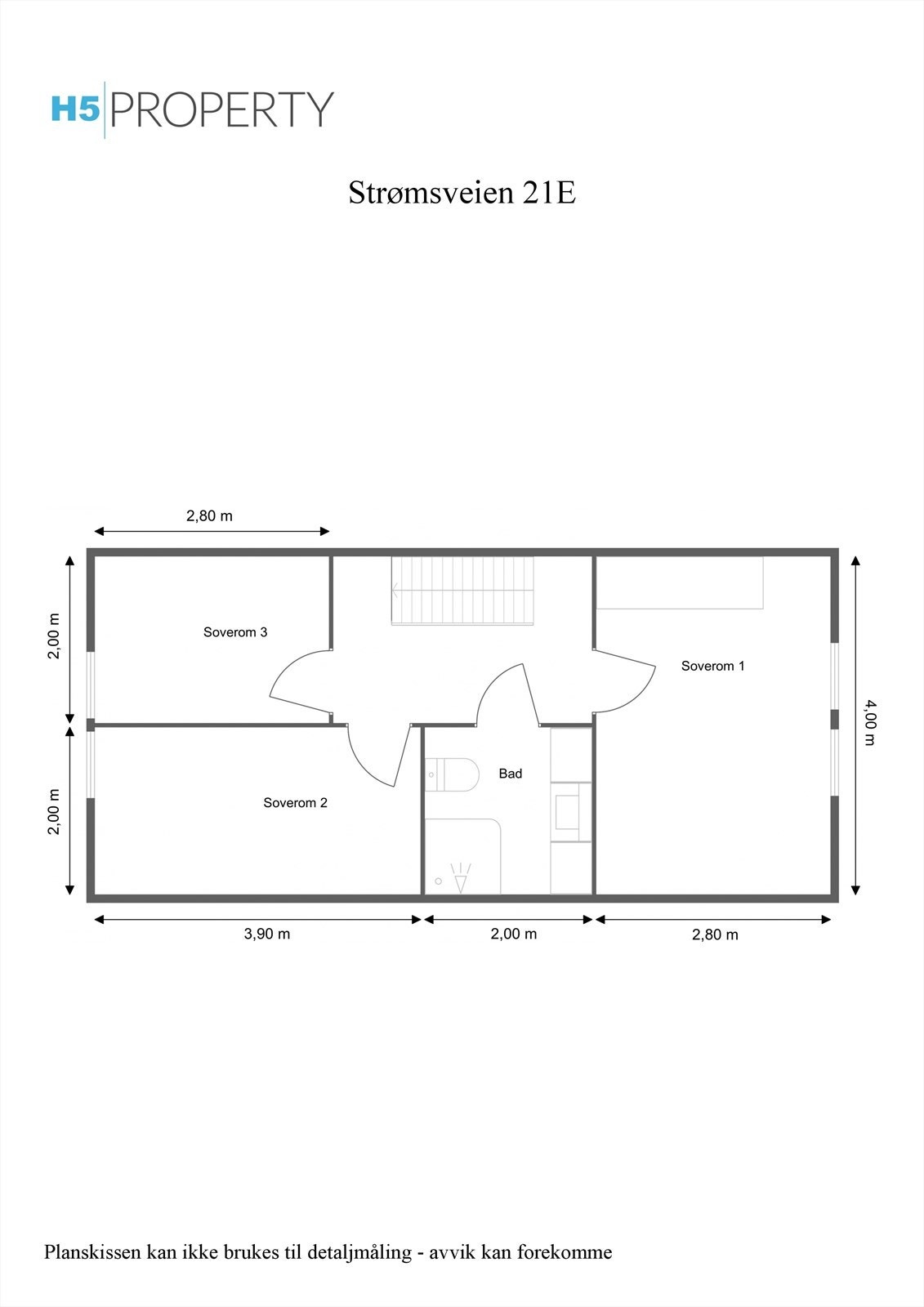 H5 PROPERTY

Strømsveien 21E

2,80 m

2,00 m

Soverom 3

Soverom 1

4,00 m

Bad

2,00 m

Soverom 2

3,90 m

2,00 m

2,80 m

Planskissen kan ikke brukes til detaljmåling - avvik kan forekomme